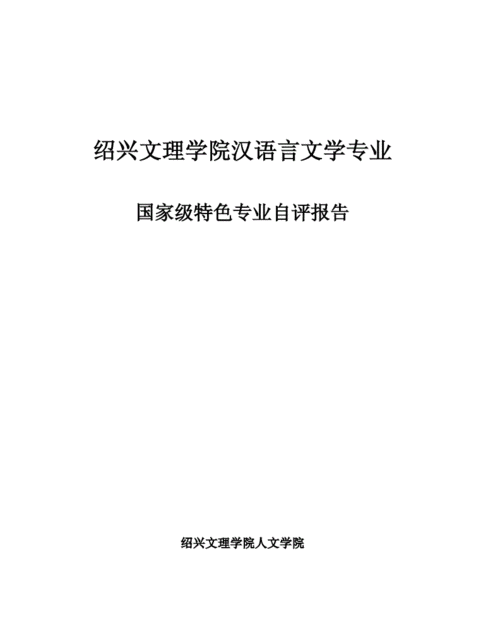 绍兴文理学院汉语言文学专业

国家级特色专业自评报告

绍兴文理学院人文学院